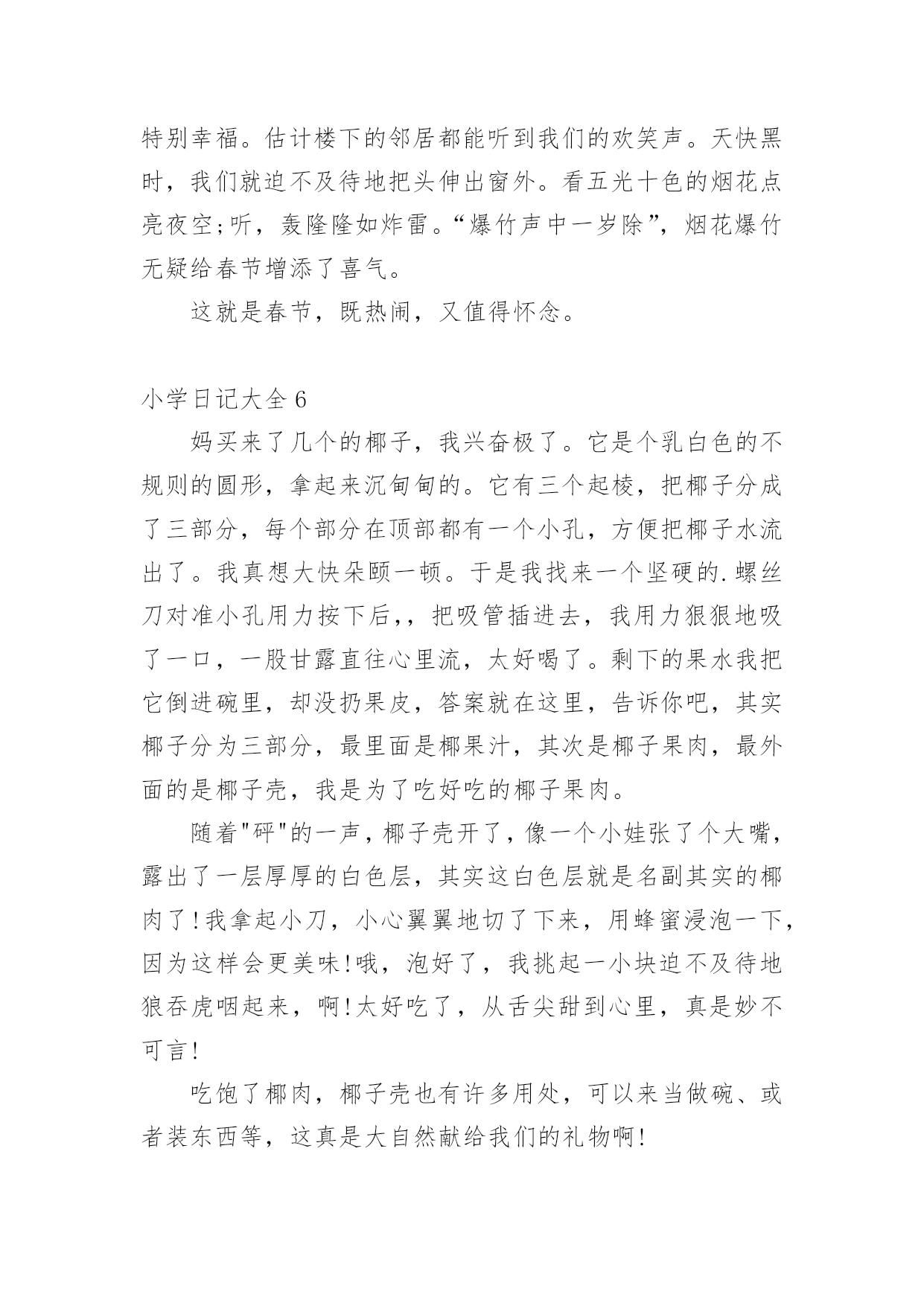 特别幸福。估计楼下的邻居都能听到我们的欢笑声。天快黑时，我们就迫不及待地把头伸出窗外。看五光十色的烟花点亮夜空;听，轰隆隆如炸雷。“爆竹声中一岁除”，烟花爆竹无疑给春节增添了喜气。

这就是春节，既热闹，又值得怀念。

小学日记大全 6

妈买来了几个的椰子，我兴奋极了。它是个乳白色的不规则的圆形，拿起来沉甸甸的。它有三个起棱，把椰子分成了三部分，每个部分在顶部都有一个小孔，方便把椰子水流出了。我真想大快朵颐一顿。于是我找来一个坚硬的.螺丝刀对准小孔用力按下后,，把吸管插进去，我用力狠狠地吸了一口，一股甘露直往心里流，太好喝了。剩下的果水我把它倒进碗里，却没扔果皮，答案就在这里，告诉你吧，其实椰子分为三部分，最里面是椰果汁，其次是椰子果肉，最外面的是椰子壳，我是为了吃好吃的椰子果肉。

随着"砰"的一声，椰子壳开了，像一个小娃张了个大嘴，露出了一层厚厚的白色层，其实这白色层就是名副其实的椰肉了!我拿起小刀，小心翼翼地切了下来，用蜂蜜浸泡一下，因为这样会更美味!哦，泡好了，我挑起一小块迫不及待地狼吞虎咽起来，啊!太好吃了，从舌尖甜到心里，真是妙不可言!

吃饱了椰肉，椰子壳也有许多用处，可以来当做碗、或者装东西等，这真是大自然献给我们的礼物啊!